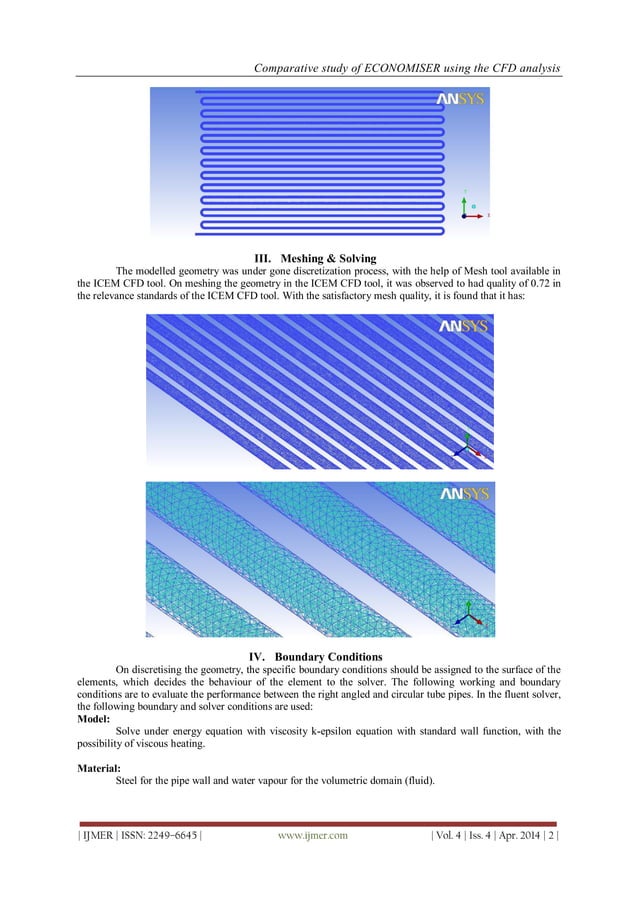 Comparative study of ECONOMISER using the CFD analysis

ANSYS

III. Meshing & Solving

The modelled geometry was under gone discretization process, with the help of Mesh tool available in the ICEM CFD tool. On meshing the geometry in the ICEM CFD tool, it was observed to had quality of 0.72 in the relevance standards of the ICEM CFD tool. With the satisfactory mesh quality, it is found that it has:

ANSYS

ANSYS

IV. Boundary Conditions

On discretising the geometry, the specific boundary conditions should be assigned to the surface of the elements, which decides the behaviour of the element to the solver. The following working and boundary conditions are to evaluate the performance between the right angled and circular tube pipes. In the fluent solver, the following boundary and solver conditions are used:

Model:

Solve under energy equation with viscosity k-epsilon equation with standard wall function, with the possibility of viscous heating.

Material:

Steel for the pipe wall and water vapour for the volumetric domain (fluid).

| IJMER | ISSN: 2249–6645 | www.ijmer.com | Vol. 4 | Iss. 4 | Apr. 2014 | 2 |